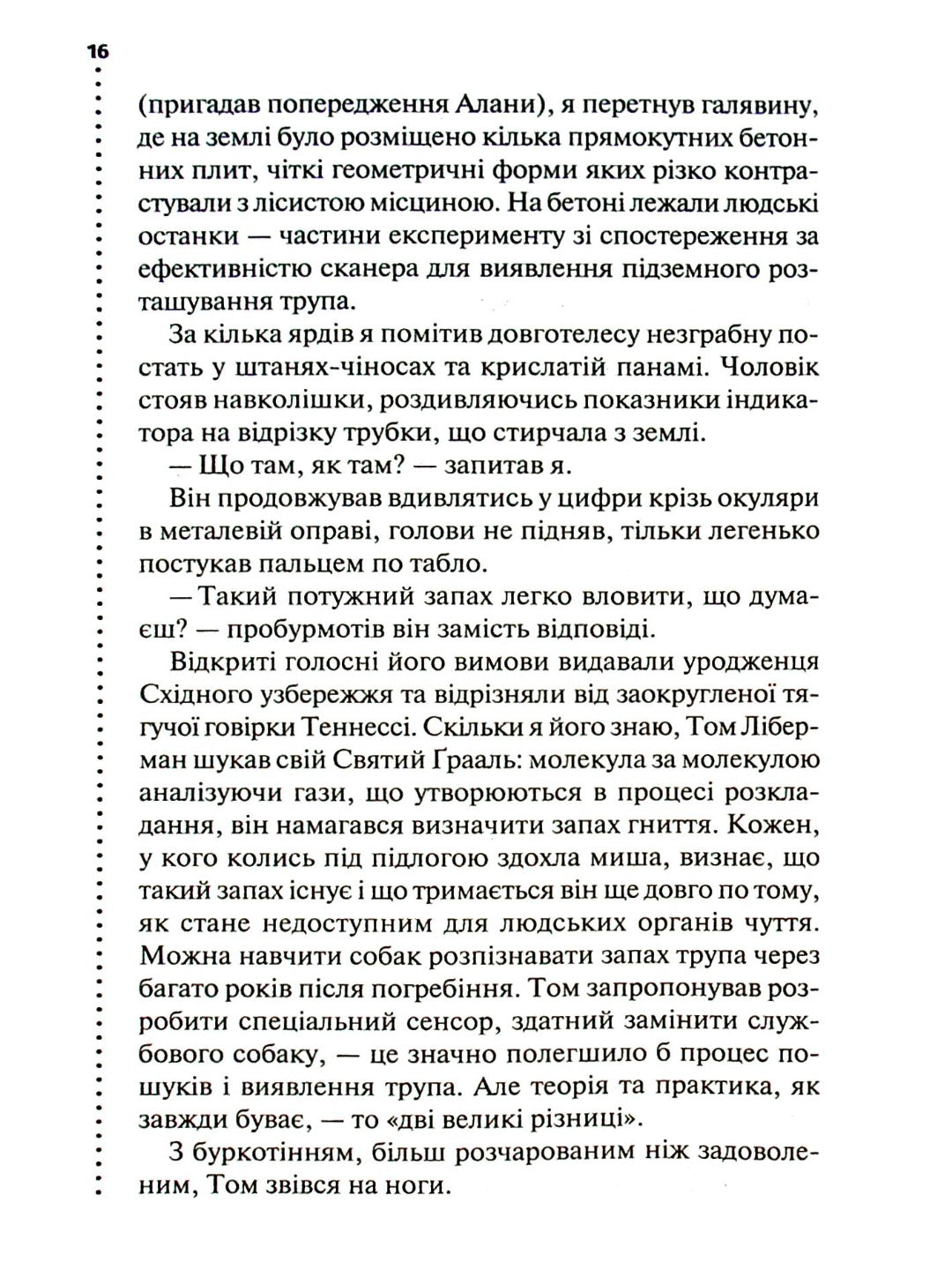 16

(пригадав попередження Алани), я перетнув галявину, де на землі було розміщено кілька прямокутних бетонних плит, чіткі геометричні форми яких різко контрастували з лісистою місциною. На бетоні лежали людські останки — частини експерименту зі спостереження за ефективністю сканера для виявлення підземного розташування трупа.

За кілька ярдів я помітив довготелесу незграбну постать у штанях-чіносах та крислатій панамі. Чоловік стояв навколішки, роздивляючись показники індикатора на відрізку трубки, що стирчала з землі.

— Що там, як там? — запитав я.

Він продовжував вдивлятись у цифри крізь окуляри в металевій оправі, голови не підняв, тільки легенько постукав пальцем по табло.

— Такий потужний запах легко вловити, що думаєш? — пробурмотів він замість відповіді.

Відкриті голосні його вимови видавали уродженця Східного узбережжя та відрізняли від заокругленої тягучої говірки Теннессі. Скільки я його знаю, Том Ліберман шукав свій Святий Грааль: молекула за молекулою аналізуючи гази, що утворюються в процесі розкладання, він намагався визначити запах гниття. Кожен, у кого колись під підлогою здохла миша, визнає, що такий запах існує і що тримається він ще довго по тому, як стане недоступним для людських органів чуття. Можна навчити собак розпізнавати запах трупа через багато років після погребіння. Том запропонував розробити спеціальний сенсор, здатний замінити службового собаку, — це значно полегшило б процес пошуків і виявлення трупа. Але теорія та практика, як завжди буває, — то «дві великі різниці».

З буркотінням, більш розчарованим ніж задоволеним, Том звівся на ноги.